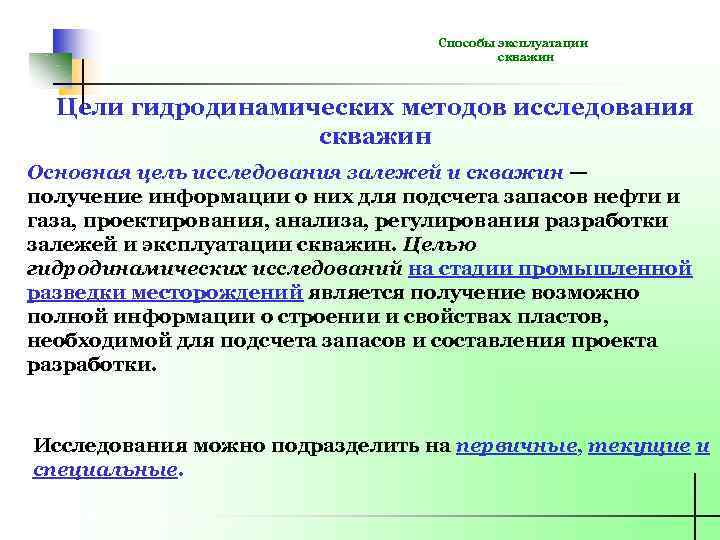 Способы эксплуатации скважин

Цели гидродинамических методов исследования скважин

Основная цель исследования залежей и скважин — получение информации о них для подсчета запасов нефти и газа, проектирования, анализа, регулирования разработки залежей и эксплуатации скважин. Целью гидродинамических исследований на стадии промышленной разведки месторождений является получение возможно полной информации о строении и свойствах пластов, необходимой для подсчета запасов и составления проекта разработки.

Исследования можно подразделить на первичные, текущие и специальные.